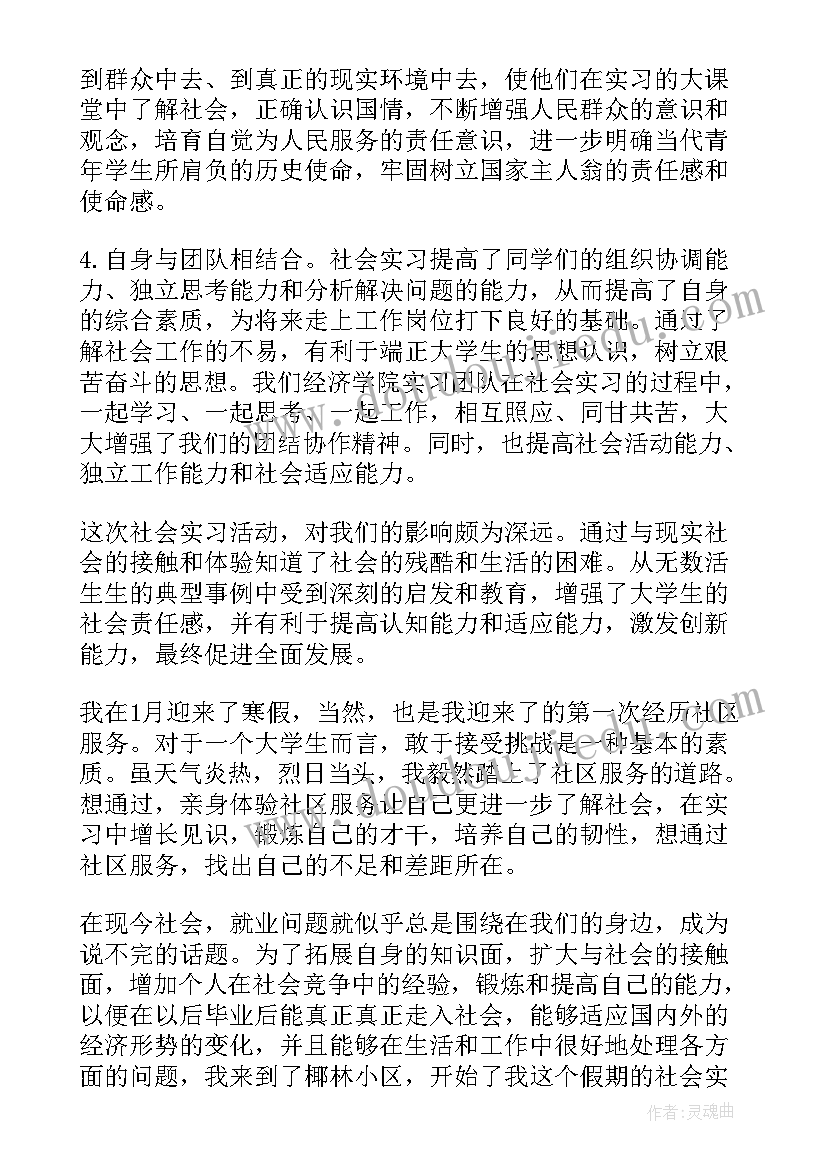 到群众中去、到真正的现实环境中去，使他们在实习的大课堂中了解社会，正确认识国情，不断增强人民群众的意识和观念，培育自觉为人民服务的责任意识，进一步明确当代青年学生所肩负的历史使命，牢固树立国家主人翁的责任感和使命感。

4. 自身与团队相结合。社会实习提高了同学们的组织协调能力、独立思考能力和分析解决问题的能力，从而提高了自身的综合素质，为将来走上工作岗位打下良好的基础。通过了解社会工作的不易，有利于端正大学生的思想认识，树立艰苦奋斗的思想。我们经济学院实习团队在社会实习的过程中，一起学习、一起思考、一起工作，相互照应、同甘共苦，大大增强了我们的团结协作精神。同时，也提高社会活动能力、独立工作能力和社会适应能力。

这次社会实习活动，对我们的影响颇为深远。通过与现实社会的接触和体验知道了社会的残酷和生活的困难。从无数活生生的典型事例中受到深刻的启发和教育，增强了大学生的社会责任感，并有利于提高认知能力和适应能力，激发创新能力，最终促进全面发展。

我在1月迎来了寒假，当然，也是我迎来了的第一次经历社区服务。对于一个大学生而言，敢于接受挑战是一种基本的素质。虽天气炎热，烈日当头，我毅然踏上了社区服务的道路。想通过，亲身体验社区服务让自己更进一步了解社会，在实习中增长见识，锻炼自己的才干，培养自己的韧性，想通过社区服务，找出自己的不足和差距所在。

在现今社会，就业问题就似乎总是围绕在我们的身边，成为说不完的话题。为了拓展自身的知识面，扩大与社会的接触面，增加个人在社会竞争中的经验，锻炼和提高自己的能力，以便在以后毕业后能真正真正走入社会，能够适应国内外的经济形势的变化，并且能够在生活和工作中很好地处理各方面的问题，我来到了椰林小区，开始了我这个假期的社会实

作者：灵魂曲